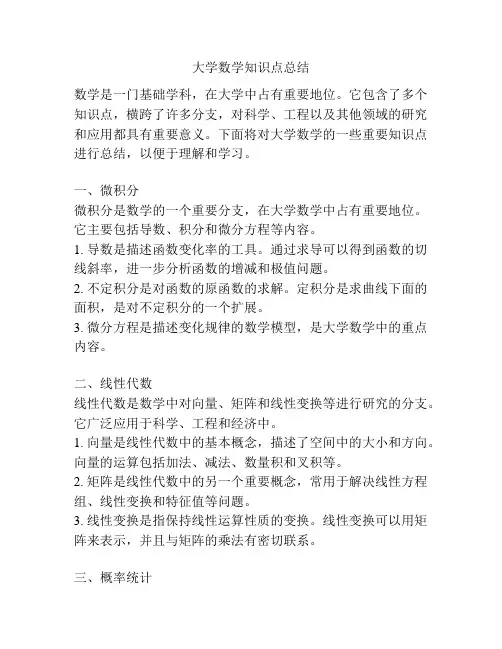 大学数学知识点总结

数学是一门基础学科，在大学中占有重要地位。它包含了多个知识点，横跨了许多分支，对科学、工程以及其他领域的研究和应用都具有重要意义。下面将对大学数学的一些重要知识点进行总结，以便于理解和学习。

一、微积分
微积分是数学的一个重要分支，在大学数学中占有重要地位。它主要包括导数、积分和微分方程等内容。
1. 导数是描述函数变化率的工具。通过求导可以得到函数的切线斜率，进一步分析函数的增减和极值问题。
2. 不定积分是对函数的原函数的求解。定积分是求曲线下面的面积，是对不定积分的一个扩展。
3. 微分方程是描述变化规律的数学模型，是大学数学中的重点内容。

二、线性代数
线性代数是数学中对向量、矩阵和线性变换等进行研究的分支。它广泛应用于科学、工程和经济中。
1. 向量是线性代数中的基本概念，描述了空间中的大小和方向。向量的运算包括加法、减法、数量积和叉积等。
2. 矩阵是线性代数中的另一个重要概念，常用于解决线性方程组、线性变换和特征值等问题。
3. 线性变换是指保持线性运算性质的变换。线性变换可以用矩阵来表示，并且与矩阵的乘法有密切联系。

三、概率统计